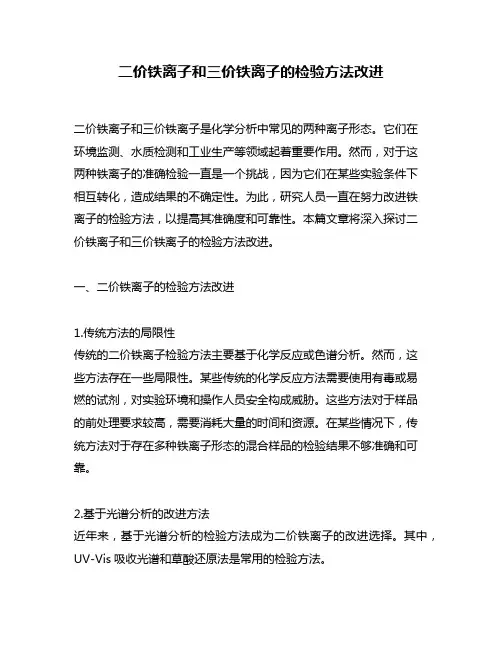 二价铁离子和三价铁离子的检验方法改进

二价铁离子和三价铁离子是化学分析中常见的两种离子形态。它们在环境监测、水质检测和工业生产等领域起着重要作用。然而，对于这两种铁离子的准确检验一直是一个挑战，因为它们在某些实验条件下相互转化，造成结果的不确定性。为此，研究人员一直在努力改进铁离子的检验方法，以提高其准确度和可靠性。本篇文章将深入探讨二价铁离子和三价铁离子的检验方法改进。

一、二价铁离子的检验方法改进

1.传统方法的局限性
传统的二价铁离子检验方法主要基于化学反应或色谱分析。然而，这些方法存在一些局限性。某些传统的化学反应方法需要使用有毒或易燃的试剂，对实验环境和操作人员安全构成威胁。这些方法对于样品的前处理要求较高，需要消耗大量的时间和资源。在某些情况下，传统方法对于存在多种铁离子形态的混合样品的检验结果不够准确和可靠。

2.基于光谱分析的改进方法
近年来，基于光谱分析的检验方法成为二价铁离子的改进选择。其中，UV-Vis 吸收光谱和草酸还原法是常用的检验方法。